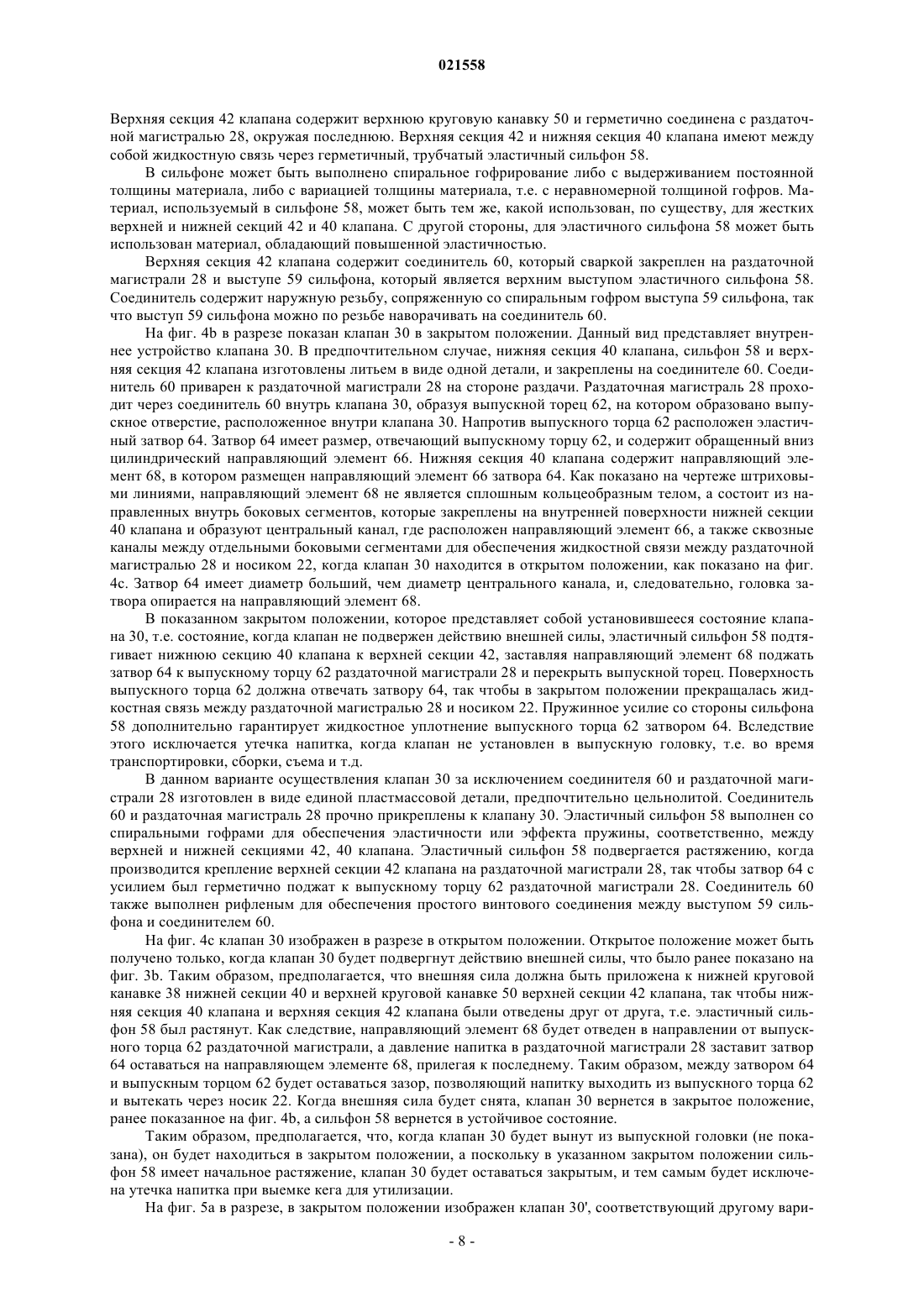 021558

Верхняя секция 42 клапана содержит верхнюю круговую канавку 50 и герметично соединена с раздаточной магистралью 28, окружая последнюю. Верхняя секция 42 и нижняя секция 40 клапана имеют между собой жидкостную связь через герметичный, трубчатый эластичный сильфон 58.

В сильфоне может быть выполнено спиральное гофрирование либо с выдерживанием постоянной толщины материала, либо с вариацией толщины материала, т.е. с неравномерной толщиной гофров. Материал, используемый в сильфоне 58, может быть тем же, какой использован, по существу, для жестких верхней и нижней секций 42 и 40 клапана. С другой стороны, для эластичного сильфона 58 может быть использован материал, обладающий повышенной эластичностью.

Верхняя секция 42 клапана содержит соединитель 60, который сваркой закреплен на раздаточной магистрали 28 и выступе 59 сильфона, который является верхним выступом эластичного сильфона 58. Соединитель содержит наружную резьбу, сопряженную со спиральным гофром выступа 59 сильфона, так что выступ 59 сильфона можно по резьбе наворачивать на соединитель 60.

На фиг. 4b в разрезе показан клапан 30 в закрытом положении. Данный вид представляет внутреннее устройство клапана 30. В предпочтительном случае, нижняя секция 40 клапана, сильфон 58 и верхняя секция 42 клапана изготовлены литьем в виде одной детали, и закреплены на соединителе 60. Соединитель 60 приварен к раздаточной магистрали 28 на стороне раздачи. Раздаточная магистраль 28 проходит через соединитель 60 внутрь клапана 30, образуя выпускной торец 62, на котором образовано выпускное отверстие, расположенное внутри клапана 30. Напротив выпускного торца 62 расположен эластичный затвор 64. Затвор 64 имеет размер, отвечающий выпускному торцу 62, и содержит обращенный вниз цилиндрический направляющий элемент 66. Нижняя секция 40 клапана содержит направляющий элемент 68, в котором размещен направляющий элемент 66 затвора 64. Как показано на чертеже штриховыми линиями, направляющий элемент 68 не является сплошным кольцеобразным телом, а состоит из направленных внутрь боковых сегментов, которые закреплены на внутренней поверхности нижней секции 40 клапана и образуют центральный канал, где расположен направляющий элемент 66, а также сквозные каналы между отдельными боковыми сегментами для обеспечения жидкостной связи между раздаточной магистралью 28 и носиком 22, когда клапан 30 находится в открытом положении, как показано на фиг. 4c. Затвор 64 имеет диаметр больший, чем диаметр центрального канала, и, следовательно, головка затвора опирается на направляющий элемент 68.

В показанном закрытом положении, которое представляет собой установившееся состояние клапана 30, т.е. состояние, когда клапан не подвержен действию внешней силы, эластичный сильфон 58 подтягивает нижнюю секцию 40 клапана к верхней секции 42, заставляя направляющий элемент 68 поджать затвор 64 к выпускному торцу 62 раздаточной магистрали 28 и перекрыть выпускной торец. Поверхность выпускного торца 62 должна отвечать затвору 64, так чтобы в закрытом положении прекращалась жидкостная связь между раздаточной магистралью 28 и носиком 22. Пружинное усилие со стороны сильфона 58 дополнительно гарантирует жидкостное уплотнение выпускного торца 62 затвором 64. Вследствие этого исключается утечка напитка, когда клапан не установлен в выпускную головку, т.е. во время транспортировки, сборки, съема и т.д.

В данном варианте осуществления клапан 30 за исключением соединителя 60 и раздаточной магистрали 28 изготовлен в виде единой пластмассовой детали, предпочтительно цельнолитой. Соединитель 60 и раздаточная магистраль 28 прочно прикреплены к клапану 30. Эластичный сильфон 58 выполнен со спиральными гофрами для обеспечения эластичности или эффекта пружины, соответственно, между верхней и нижней секциями 42, 40 клапана. Эластичный сильфон 58 подвергается растяжению, когда производится крепление верхней секции 42 клапана на раздаточной магистрали 28, так чтобы затвор 64 с усилием был герметично поджат к выпускному торцу 62 раздаточной магистрали 28. Соединитель 60 также выполнен рифленым для обеспечения простого винтового соединения между выступом 59 сильфона и соединителем 60.

На фиг. 4c клапан 30 изображен в разрезе в открытом положении. Открытое положение может быть получено только, когда клапан 30 будет подвергнут действию внешней силы, что было ранее показано на фиг. 3b. Таким образом, предполагается, что внешняя сила должна быть приложена к нижней круговой канавке 38 нижней секции 40 и верхней круговой канавке 50 верхней секции 42 клапана, так чтобы нижняя секция 40 клапана и верхняя секция 42 клапана были отведены друг от друга, т.е. эластичный сильфон 58 был растянут. Как следствие, направляющий элемент 68 будет отведен в направлении от выпускного торца 62 раздаточной магистрали, а давление напитка в раздаточной магистрали 28 заставит затвор 64 оставаться на направляющем элементе 68, прилегая к последнему. Таким образом, между затвором 64 и выпускным торцом 62 будет оставаться зазор, позволяющий напитку выходить из выпускного торца 62 и вытекать через носик 22. Когда внешняя сила будет снята, клапан 30 вернется в закрытое положение, ранее показанное на фиг. 4b, а сильфон 58 вернется в устойчивое состояние.

Таким образом, предполагается, что, когда клапан 30 будет вынут из выпускной головки (не показана), он будет находиться в закрытом положении, а поскольку в указанном закрытом положении сильфон 58 имеет начальное растяжение, клапан 30 будет оставаться закрытым, и тем самым будет исключена утечка напитка при выемке кега для утилизации.

На фиг. 5a в разрезе, в закрытом положении изображен клапан 30', соответствующий другому вари-

- 8 -